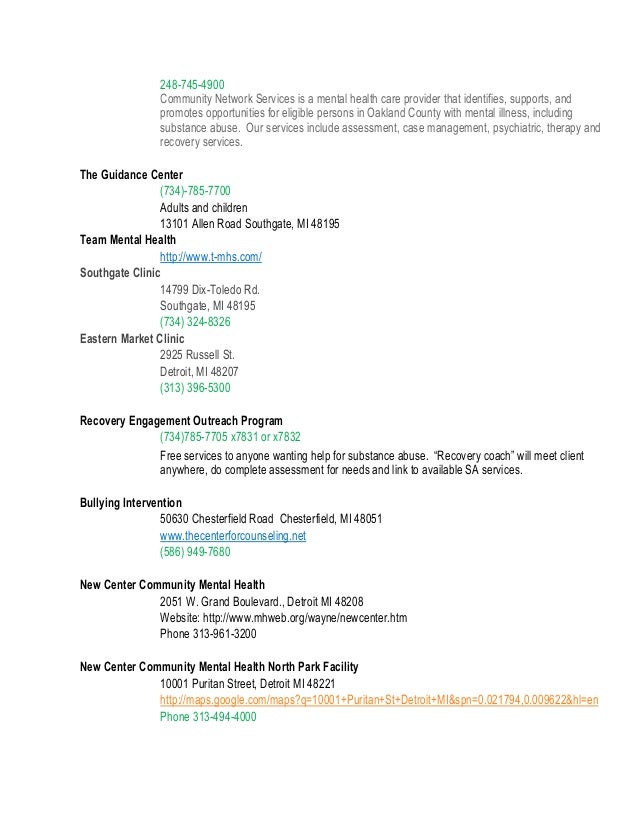 248-745-4900
Community Network Services is a mental health care provider that identifies, supports, and promotes opportunities for eligible persons in Oakland County with mental illness, including substance abuse. Our services include assessment, case management, psychiatric, therapy and recovery services.

The Guidance Center
(734)-785-7700
Adults and children
13101 Allen Road Southgate, MI 48195
Team Mental Health
http://www.t-mhs.com/
Southgate Clinic
14799 Dix-Toledo Rd.
Southgate, MI 48195
(734) 324-8326
Eastern Market Clinic
2925 Russell St.
Detroit, MI 48207
(313) 396-5300

Recovery Engagement Outreach Program
(734)785-7705 x7831 or x7832
Free services to anyone wanting help for substance abuse. "Recovery coach" will meet client anywhere, do complete assessment for needs and link to available SA services.

Bullying Intervention
50630 Chesterfield Road Chesterfield, MI 48051
www.thecenterforcounseling.net
(586) 949-7680

New Center Community Mental Health
2051 W. Grand Boulevard., Detroit MI 48208
Website: http://www.mhweb.org/wayne/newcenter.htm
Phone 313-961-3200

New Center Community Mental Health North Park Facility
10001 Puritan Street, Detroit MI 48221
http://maps.google.com/maps?q=10001+Puritan+St+Detroit+MI&spn=0.021794,0.009622&hl=en
Phone 313-494-4000